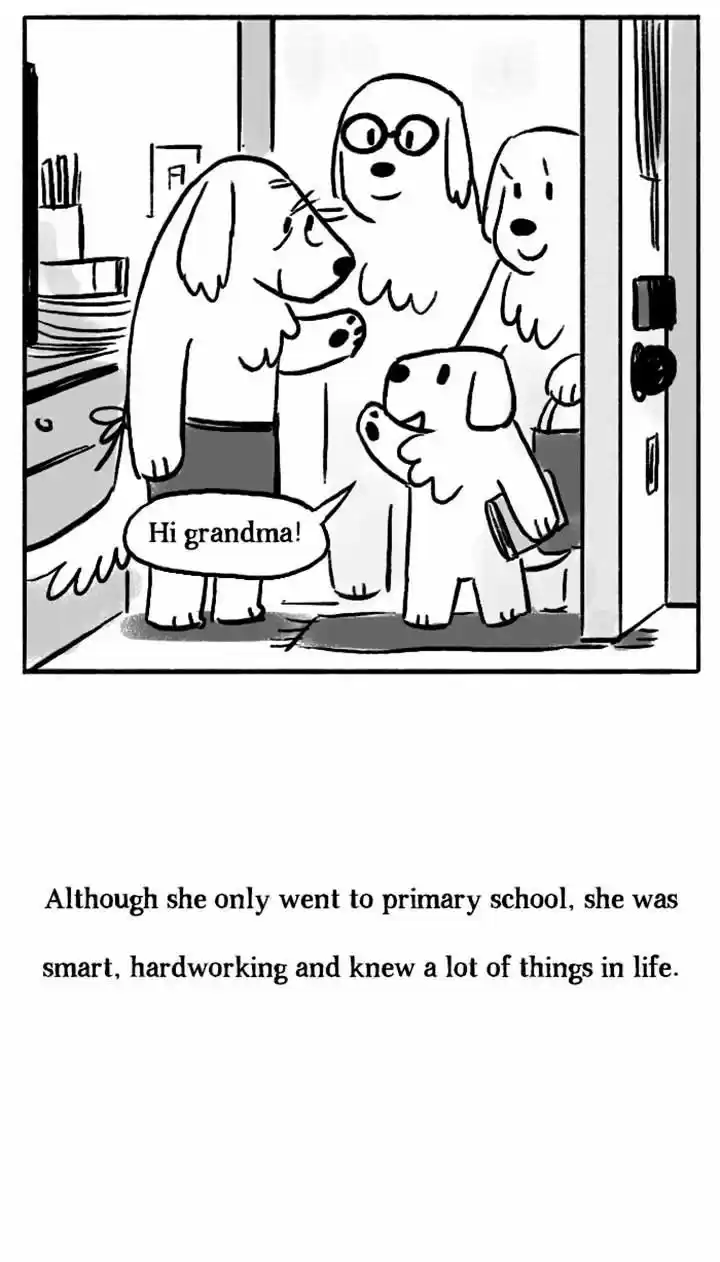 Hi grandma!

Although she only went to primary school, she was smart, hardworking and knew a lot of things in life.